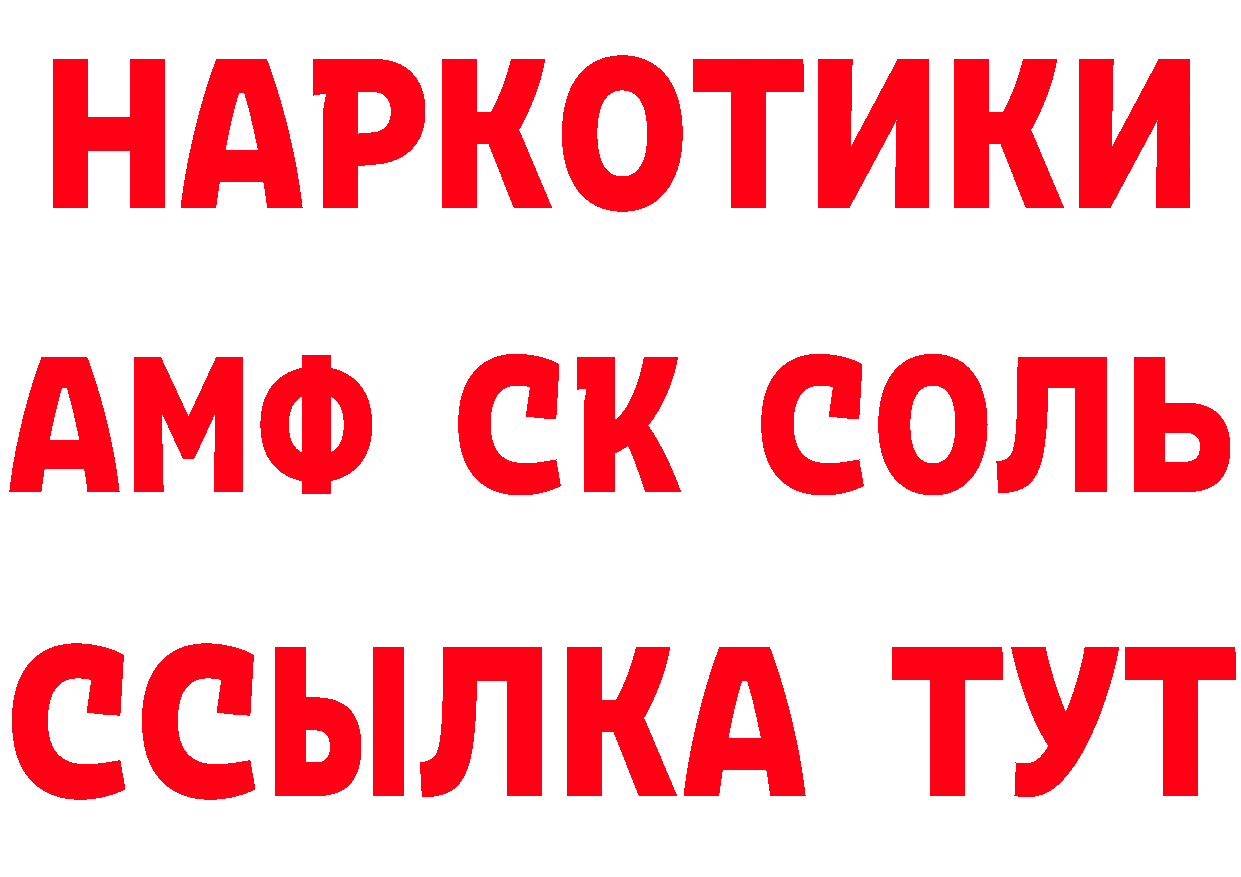 НАРКОТИКИ

АМФ СК СОЛЬ

ССЫЛКА ТУТ